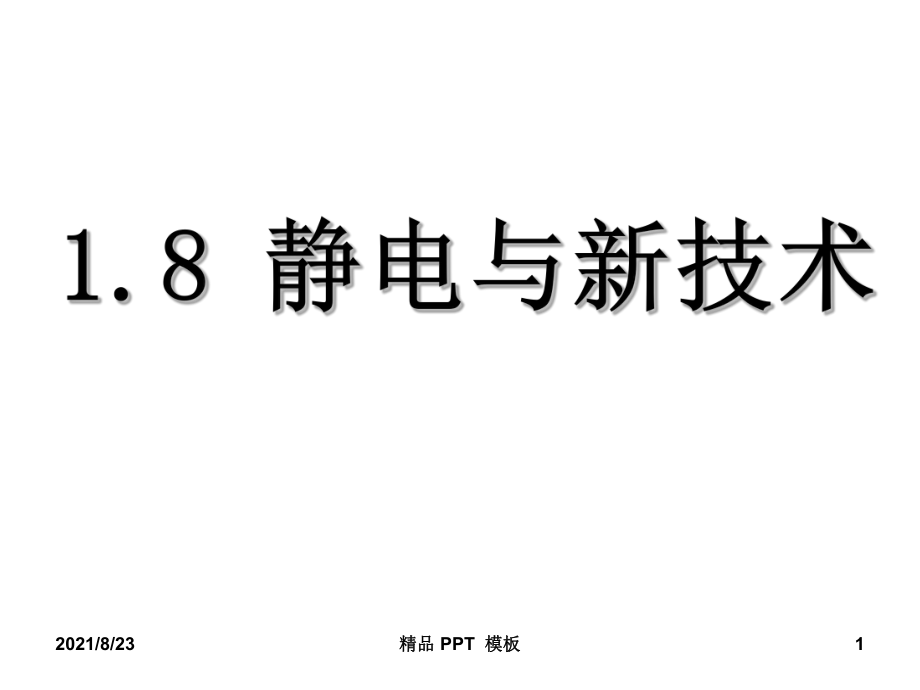 1.8 静电与新技术

2021/8/23

精品 PPT 模板

1